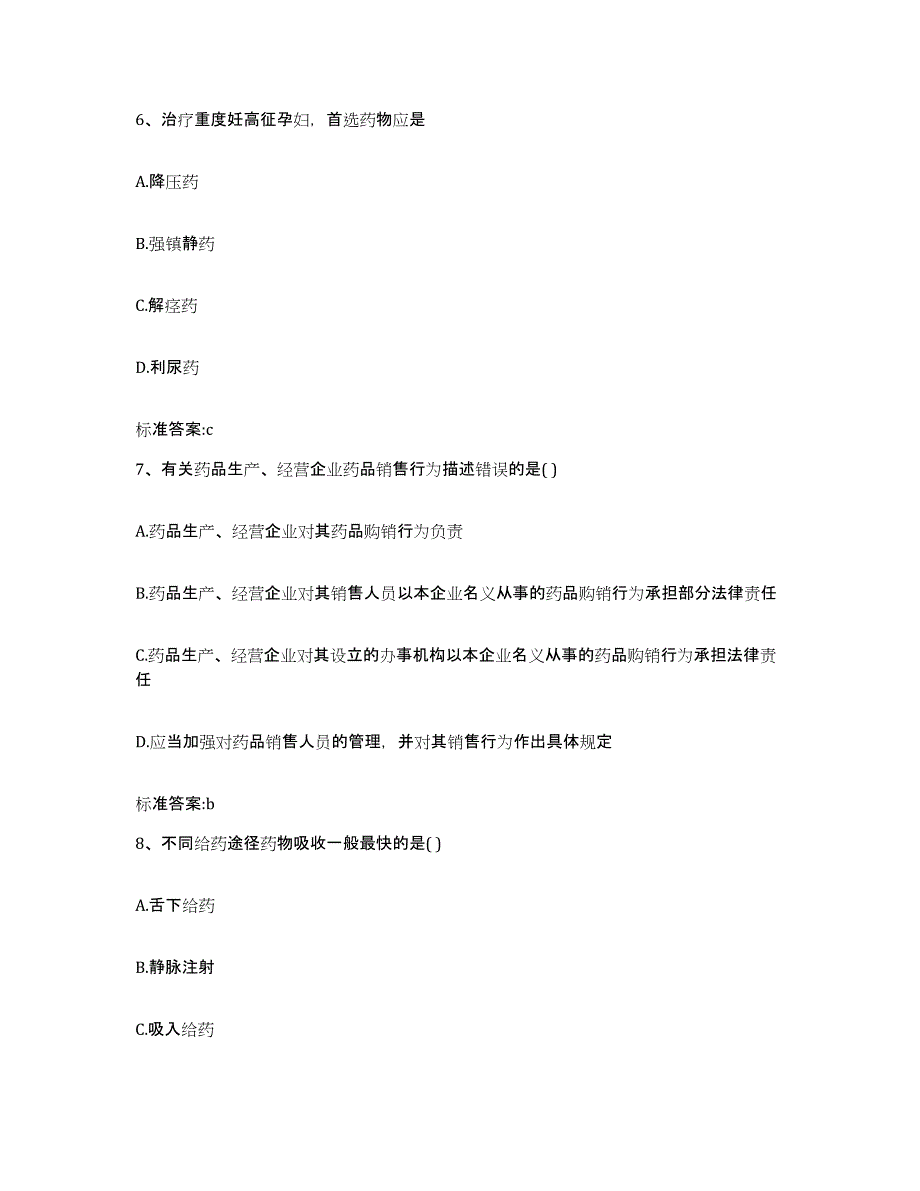 6、治疗重度妊高征孕妇，首选药物应是

A.降压药

B.强镇静药

C.解痉药

D.利尿药

标准答案:c

7、有关药品生产、经营企业药品销售行为描述错误的是( )

A.药品生产、经营企业对其药品购销行为负责

B.药品生产、经营企业对其销售人员以本企业名义从事的药品购销行为承担部分法律责任

C.药品生产、经营企业对其设立的办事机构以本企业名义从事的药品购销行为承担法律责任

D.应当加强对药品销售人员的管理，并对其销售行为作出具体规定

标准答案:b

8、不同给药途径药物吸收一般最快的是( )

A.舌下给药

B.静脉注射

C.吸入给药